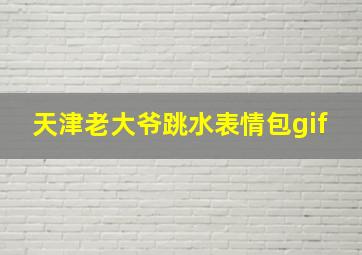 天津老大爷跳水表情包gif